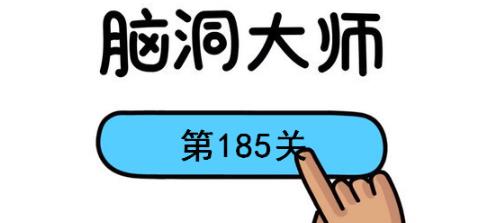 脑洞大师

第185关